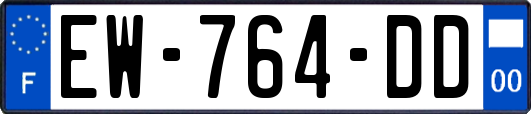 F

EW-764-DD

00